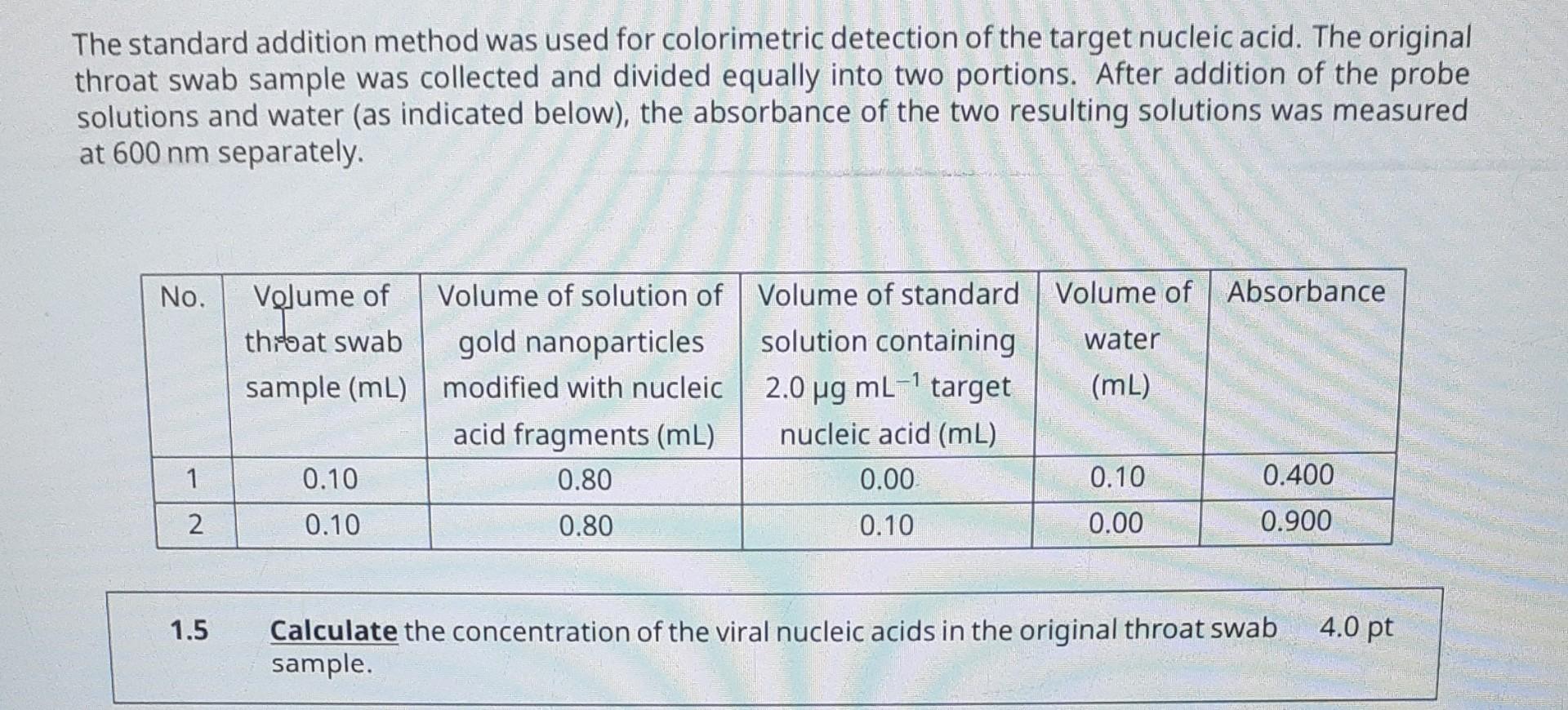 The standard addition method was used for colorimetric detection of the target nucleic acid. The original throat swab sample was collected and divided equally into two portions. After addition of the probe solutions and water (as indicated below), the absorbance of the two resulting solutions was measured at 600 nm separately.

| No. | Volume of throat swab sample (mL) | Volume of solution of gold nanoparticles modified with nucleic acid fragments (mL) | Volume of standard solution containing 2.0 μg $mL^{-1}$ target nucleic acid (mL) | Volume of water (mL) | Absorbance |
|---|---|---|---|---|---|
| 1 | 0.10 | 0.80 | 0.00 | 0.10 | 0.400 |
| 2 | 0.10 | 0.80 | 0.10 | 0.00 | 0.900 |

1.5 Calculate the concentration of the viral nucleic acids in the original throat swab sample. 4.0 pt